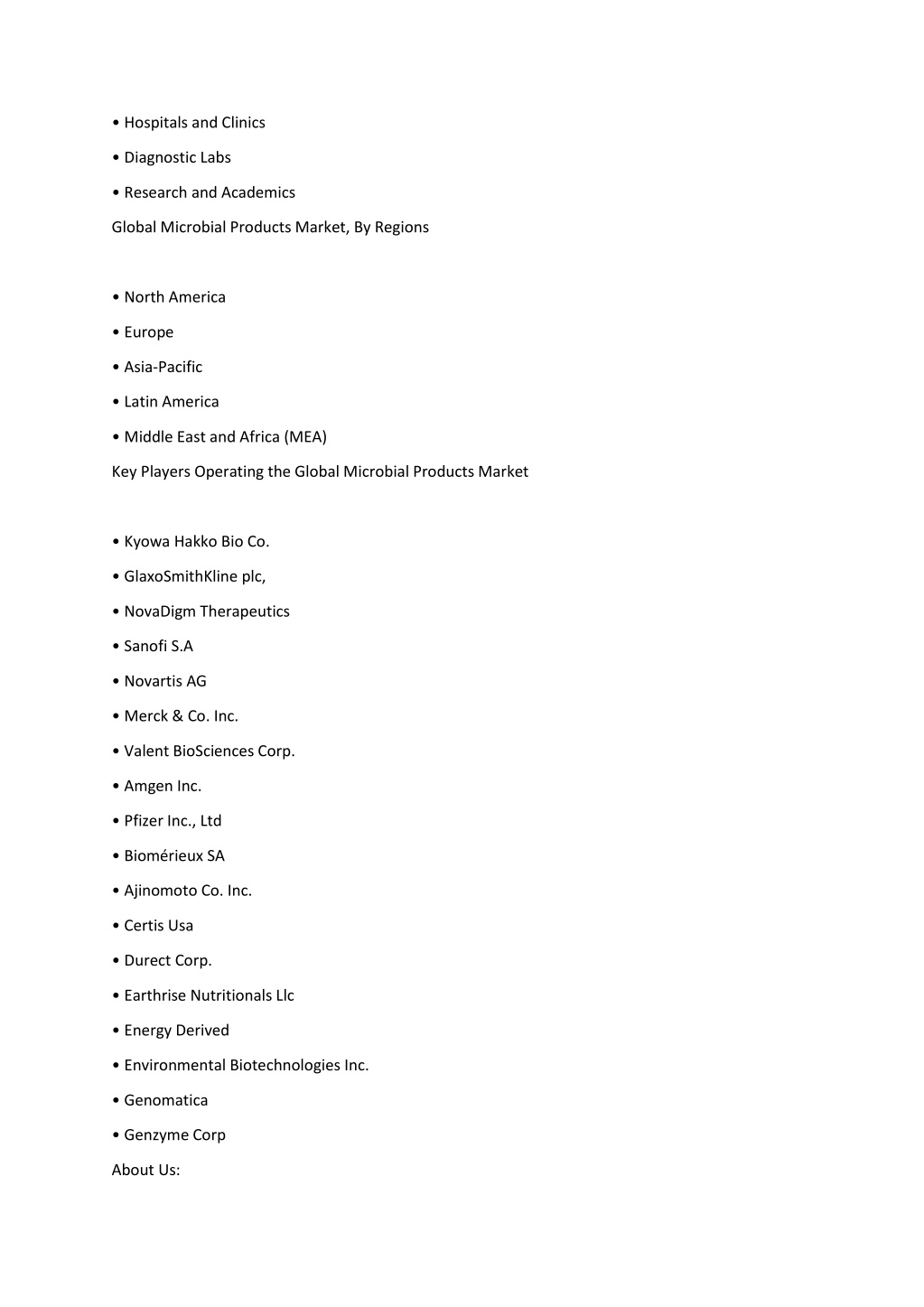 • Hospitals and Clinics

• Diagnostic Labs

• Research and Academics

Global Microbial Products Market, By Regions

• North America

• Europe

• Asia-Pacific

• Latin America

• Middle East and Africa (MEA)

Key Players Operating the Global Microbial Products Market

• Kyowa Hakko Bio Co.

• GlaxoSmithKline plc,

• NovaDigm Therapeutics

• Sanofi S.A

• Novartis AG

• Merck & Co. Inc.

• Valent BioSciences Corp.

• Amgen Inc.

• Pfizer Inc., Ltd

• Biomérieux SA

• Ajinomoto Co. Inc.

• Certis Usa

• Durect Corp.

• Earthrise Nutritionals Llc

• Energy Derived

• Environmental Biotechnologies Inc.

• Genomatica

• Genzyme Corp

About Us: